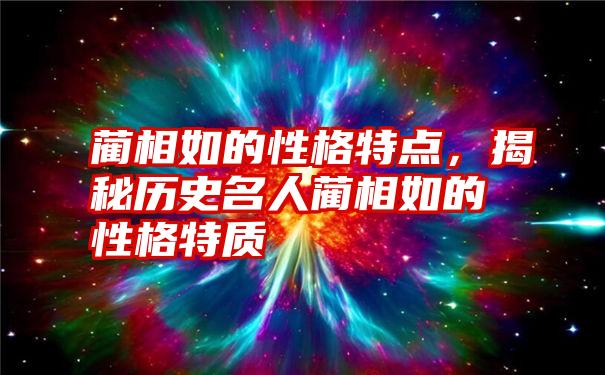 蔺相如的性格特点，揭秘历史名人蔺相如的性格特质